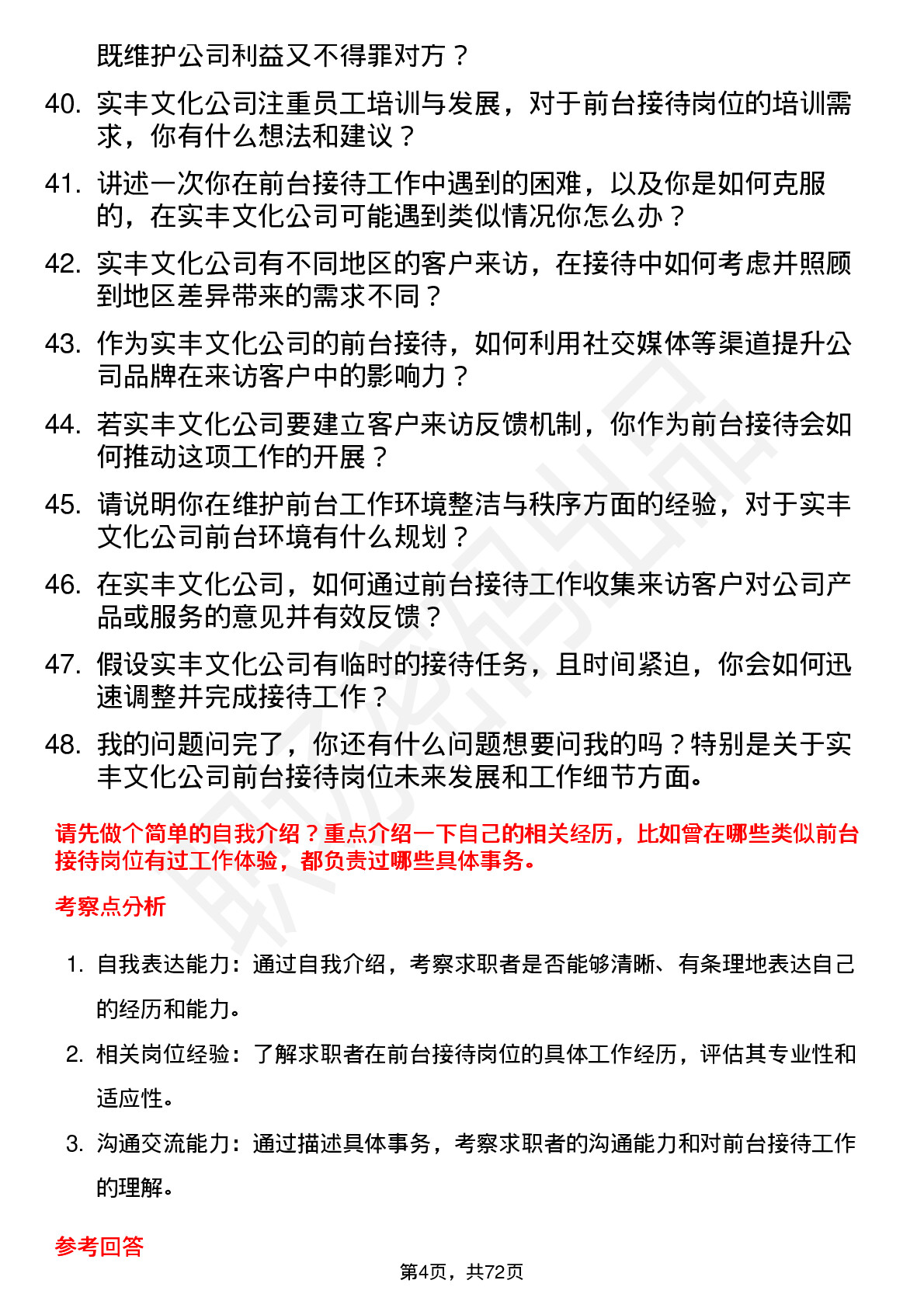 既维护公司利益又不得罪对方？

40. 实丰文化公司注重员工培训与发展，对于前台接待岗位的培训需求，你有什么想法和建议？

41. 讲述一次你在前台接待工作中遇到的困难，以及你是如何克服的，在实丰文化公司可能遇到类似情况你怎么办？

42. 实丰文化公司有不同地区的客户来访，在接待中如何考虑并照顾到地区差异带来的需求不同？

43. 作为实丰文化公司的前台接待，如何利用社交媒体等渠道提升公司品牌在来访客户中的影响力？

44. 若实丰文化公司要建立客户来访反馈机制，你作为前台接待会如何推动这项工作的开展？

45. 请说明你在维护前台工作环境整洁与秩序方面的经验，对于实丰文化公司前台环境有什么规划？

46. 在实丰文化公司，如何通过前台接待工作收集来访客户对公司产品或服务的意见并有效反馈？

47. 假设实丰文化公司有临时的接待任务，且时间紧迫，你会如何迅速调整并完成接待工作？

48. 我的问题问完了，你还有什么问题想要问我的吗？特别是关于实丰文化公司前台接待岗位未来发展和工作细节方面。

请先做个简单的自我介绍？重点介绍一下自己的相关经历，比如曾在哪些类似前台接待岗位有过工作体验，都负责过哪些具体事务。

考察点分析

1. 自我表达能力：通过自我介绍，考察求职者是否能够清晰、有条理地表达自己的经历和能力。

2. 相关岗位经验：了解求职者在前台接待岗位的具体工作经历，评估其专业性和适应性。

3. 沟通交流能力：通过描述具体事务，考察求职者的沟通能力和对前台接待工作的理解。

参考回答

第4页，共72页